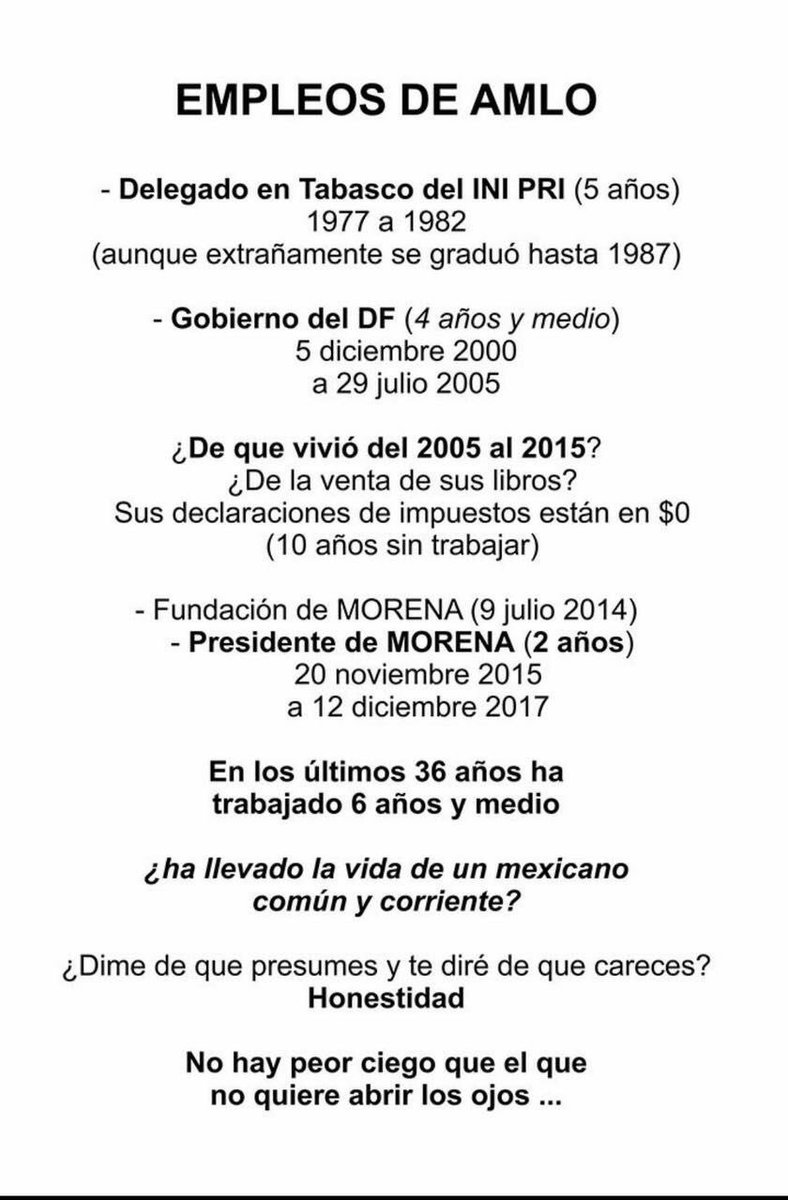 EMPLEOS DE AMLO

- Delegado en Tabasco del INI PRI (5 años)
1977 a 1982
(aunque extrañamente se graduó hasta 1987)

- Gobierno del DF (4 años y medio)
5 diciembre 2000
a 29 julio 2005

¿De que vivió del 2005 al 2015?
¿De la venta de sus libros?
Sus declaraciones de impuestos están en $0
(10 años sin trabajar)

- Fundación de MORENA (9 julio 2014)
- Presidente de MORENA (2 años)
20 noviembre 2015
a 12 diciembre 2017

En los últimos 36 años ha trabajado 6 años y medio

¿ha llevado la vida de un mexicano común y corriente?

¿Dime de que presumes y te diré de que careces?
Honestidad

No hay peor ciego que el que no quiere abrir los ojos ...